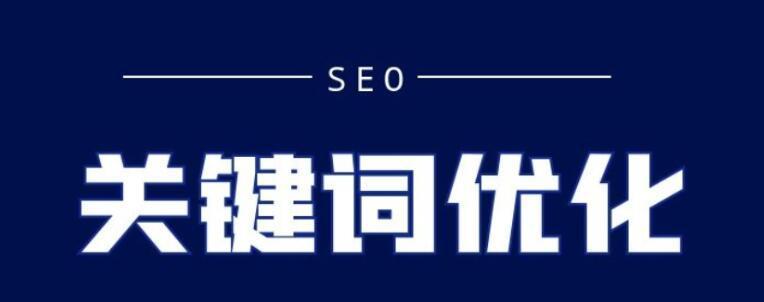 SEO

关键词优化